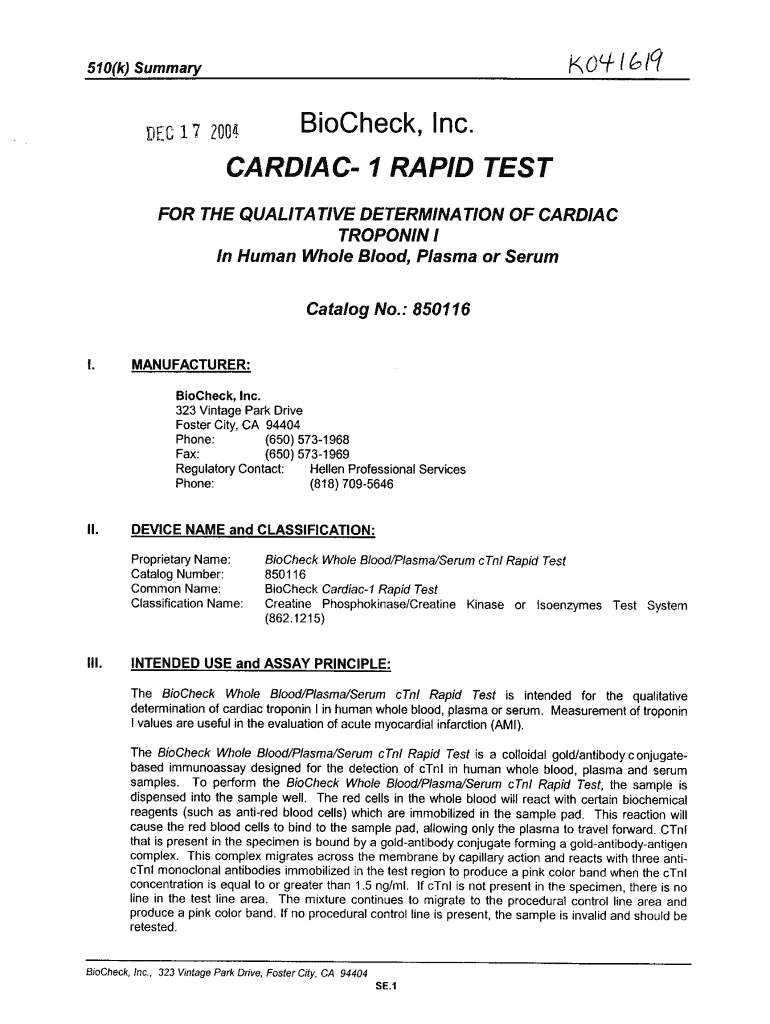 510(k) Summary

K041619

DEC 17 2004

BioCheck, Inc.

CARDIAC- 1 RAPID TEST

FOR THE QUALITATIVE DETERMINATION OF CARDIAC TROPONIN I
In Human Whole Blood, Plasma or Serum

Catalog No.: 850116

I. MANUFACTURER:

BioCheck, Inc.
323 Vintage Park Drive
Foster City, CA 94404
Phone: (650) 573-1968
Fax: (650) 573-1969
Regulatory Contact: Hellen Professional Services
Phone: (818) 709-5646

II. DEVICE NAME and CLASSIFICATION:

Proprietary Name: BioCheck Whole Blood/Plasma/Serum cTnI Rapid Test
Catalog Number: 850116
Common Name: BioCheck Cardiac-1 Rapid Test
Classification Name: Creatine Phosphokinase/Creatine Kinase or Isoenzymes Test System (862.1215)

III. INTENDED USE and ASSAY PRINCIPLE:

The BioCheck Whole Blood/Plasma/Serum cTnI Rapid Test is intended for the qualitative determination of cardiac troponin I in human whole blood, plasma or serum. Measurement of troponin I values are useful in the evaluation of acute myocardial infarction (AMI).

The BioCheck Whole Blood/Plasma/Serum cTnI Rapid Test is a colloidal gold/antibody conjugate-based immunoassay designed for the detection of cTnI in human whole blood, plasma and serum samples. To perform the BioCheck Whole Blood/Plasma/Serum cTnI Rapid Test, the sample is dispensed into the sample well. The red cells in the whole blood will react with certain biochemical reagents (such as anti-red blood cells) which are immobilized in the sample pad. This reaction will cause the red blood cells to bind to the sample pad, allowing only the plasma to travel forward. CTnI that is present in the specimen is bound by a gold-antibody conjugate forming a gold-antibody-antigen complex. This complex migrates across the membrane by capillary action and reacts with three anti-cTnI monoclonal antibodies immobilized in the test region to produce a pink color band when the cTnI concentration is equal to or greater than 1.5 ng/ml. If cTnI is not present in the specimen, there is no line in the test line area. The mixture continues to migrate to the procedural control line area and produce a pink color band. If no procedural control line is present, the sample is invalid and should be retested.

BioCheck, Inc., 323 Vintage Park Drive, Foster City, CA 94404
SE.1